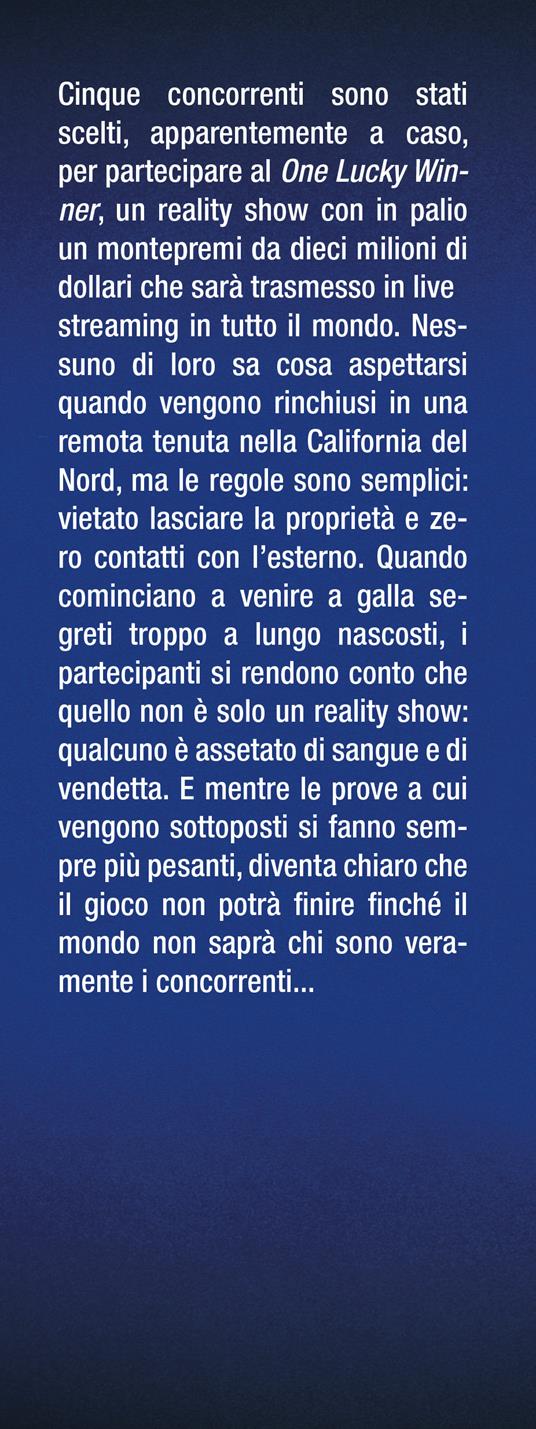 Cinque concorrenti sono stati scelti, apparentemente a caso, per partecipare al One Lucky Winner, un reality show con in palio un montepremi da dieci milioni di dollari che sarà trasmesso in live streaming in tutto il mondo. Nessuno di loro sa cosa aspettarsi quando vengono rinchiusi in una remota tenuta nella California del Nord, ma le regole sono semplici: vietato lasciare la proprietà e zero contatti con l'esterno. Quando cominciano a venire a galla segreti troppo a lungo nascosti, i partecipanti si rendono conto che quello non è solo un reality show: qualcuno è assetato di sangue e di vendetta. E mentre le prove a cui vengono sottoposti si fanno sempre più pesanti, diventa chiaro che il gioco non potrà finire finché il mondo non saprà chi sono veramente i concorrenti...